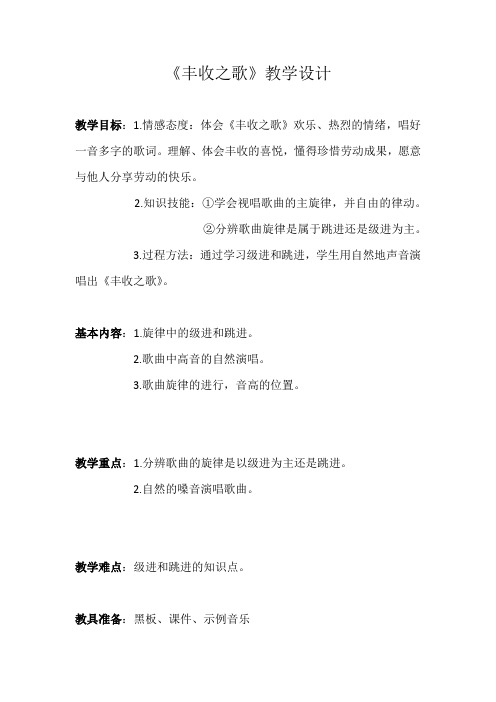 《丰收之歌》教学设计

教学目标：1.情感态度：体会《丰收之歌》欢乐、热烈的情绪，唱好一音多字的歌词。理解、体会丰收的喜悦，懂得珍惜劳动成果，愿意与他人分享劳动的快乐。

2.知识技能：①学会视唱歌曲的主旋律，并自由的律动。

②分辨歌曲旋律是属于跳进还是级进为主。

3.过程方法：通过学习级进和跳进，学生用自然地声音演唱出《丰收之歌》。

基本内容：1.旋律中的级进和跳进。

2.歌曲中高音的自然演唱。

3.歌曲旋律的进行，音高的位置。

教学重点：1.分辨歌曲的旋律是以级进为主还是跳进。

2.自然的嗓音演唱歌曲。

教学难点：级进和跳进的知识点。

教具准备：黑板、课件、示例音乐